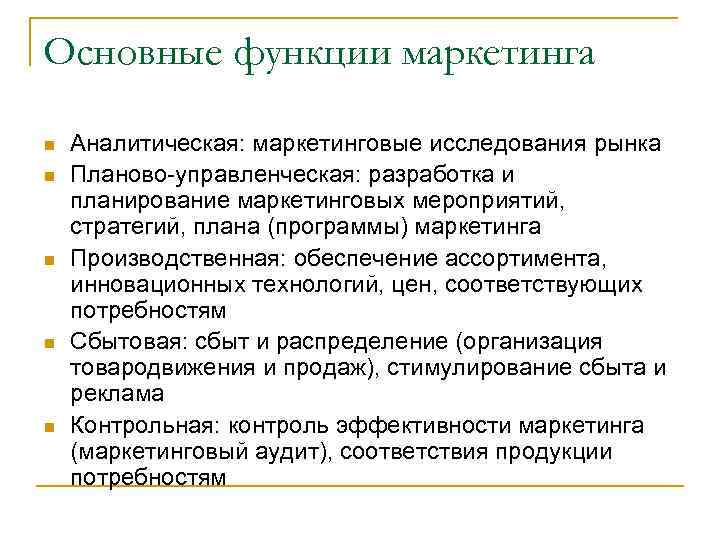 Основные функции маркетинга

- Аналитическая: маркетинговые исследования рынка
- Планово-управленческая: разработка и планирование маркетинговых мероприятий, стратегий, плана (программы) маркетинга
- Производственная: обеспечение ассортимента, инновационных технологий, цен, соответствующих потребностям
- Сбытовая: сбыт и распределение (организация товародвижения и продаж), стимулирование сбыта и реклама
- Контрольная: контроль эффективности маркетинга (маркетинговый аудит), соответствия продукции потребностям